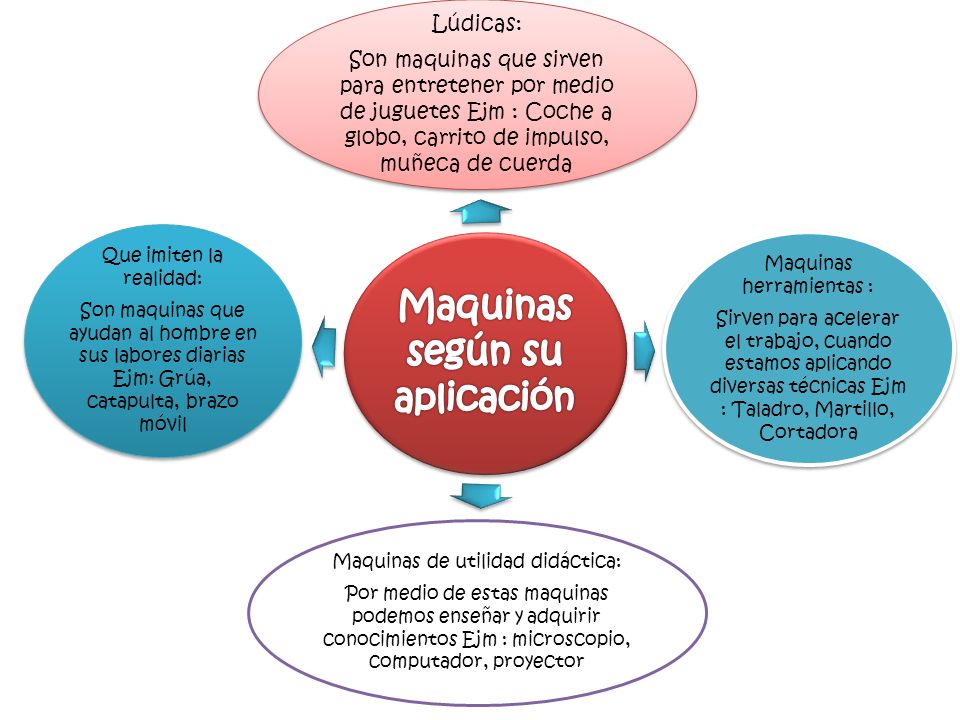 Lúdicas:

Son maquinas que sirven para entretener por medio de juguetes Ejm : Coche a globo, carrito de impulso, muñeca de cuerda

Que imiten la realidad:

Son maquinas que ayudan al hombre en sus labores diarias Ejm: Grúa, catapulta, brazo móvil

Maquinas según su aplicación

Maquinas herramientas :

Sirven para acelerar el trabajo, cuando estamos aplicando diversas técnicas Ejm : Taladro, Martillo, Cortadora

Maquinas de utilidad didáctica:

Por medio de estas maquinas podemos enseñar y adquirir conocimientos Ejm : microscopio, computador, proyector